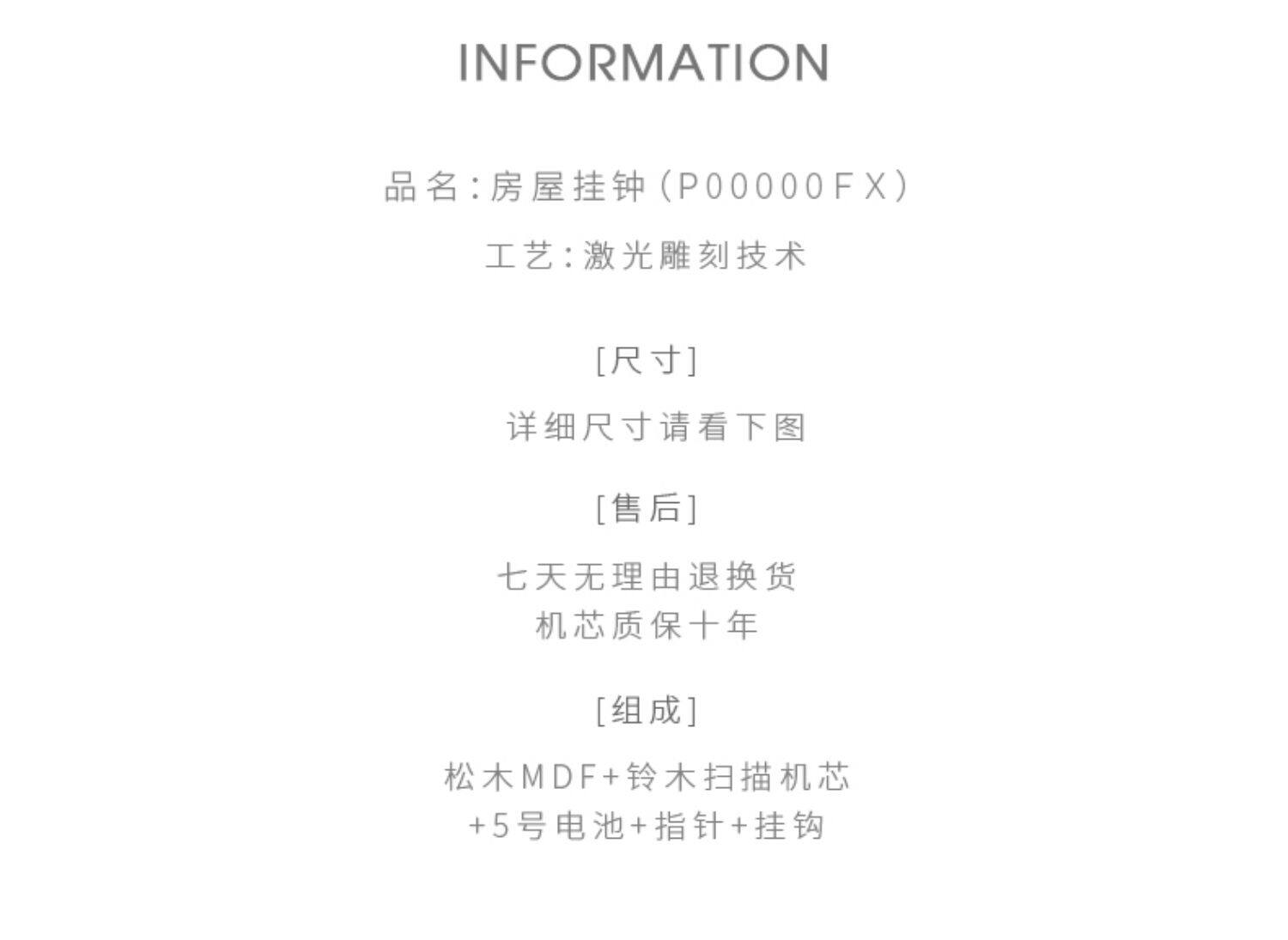 INFORMATION

品名:房屋挂钟(P00000FX)

工艺:激光雕刻技术

[尺寸]

详细尺寸请看下图

[售后]

七天无理由退换货
机芯质保十年

[组成]

松木MDF+铃木扫描机芯
+5号电池+指针+挂钩